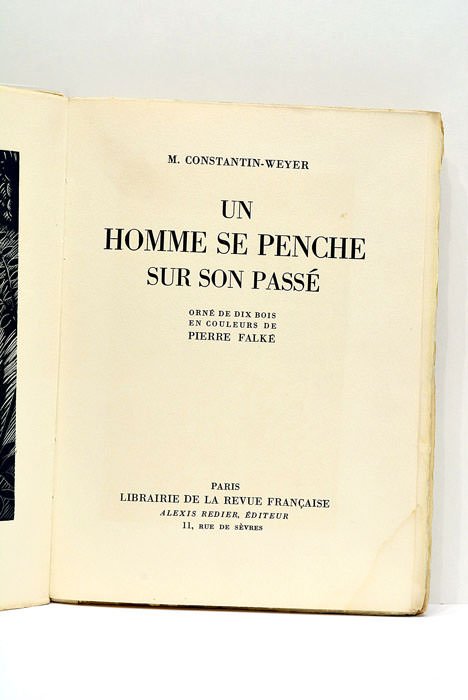 M. CONSTANTIN-WEYER

UN
HOMME SE PENCHE
SUR SON PASSÉ

ORNÉ DE DIX BOIS
EN COULEURS DE
PIERRE FALKÉ

PARIS
LIBRAIRIE DE LA REVUE FRANÇAISE
ALEXIS REDIER, ÉDITEUR
11, RUE DE SÈVRES